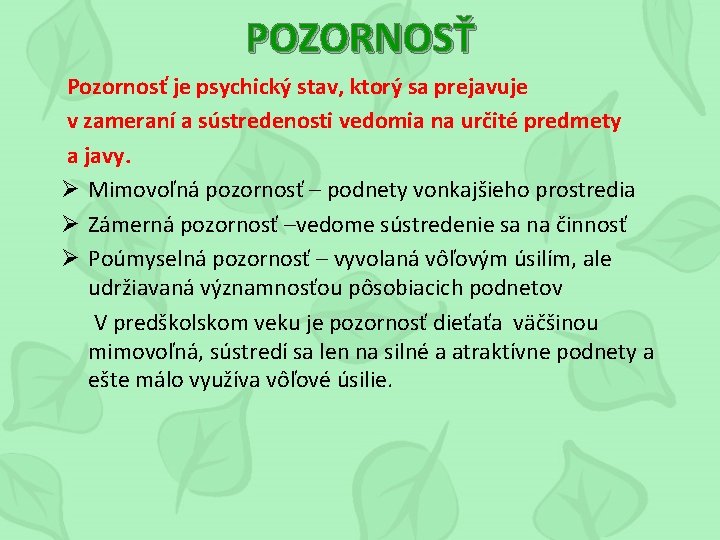 POZORNOSŤ

Pozornosť je psychický stav, ktorý sa prejavuje v zameraní a sústredenosti vedomia na určité predmety a javy.

➢ Mimovoľná pozornosť – podnety vonkajšieho prostredia
➢ Zámerná pozornosť –vedome sústredenie sa na činnosť
➢ Poúmyselná pozornosť – vyvolaná vôľovým úsilím, ale udržiavaná významnosťou pôsobiacich podnetov

V predškolskom veku je pozornosť dieťaťa väčšinou mimovoľná, sústredí sa len na silné a atraktívne podnety a ešte málo využíva vôľové úsilie.